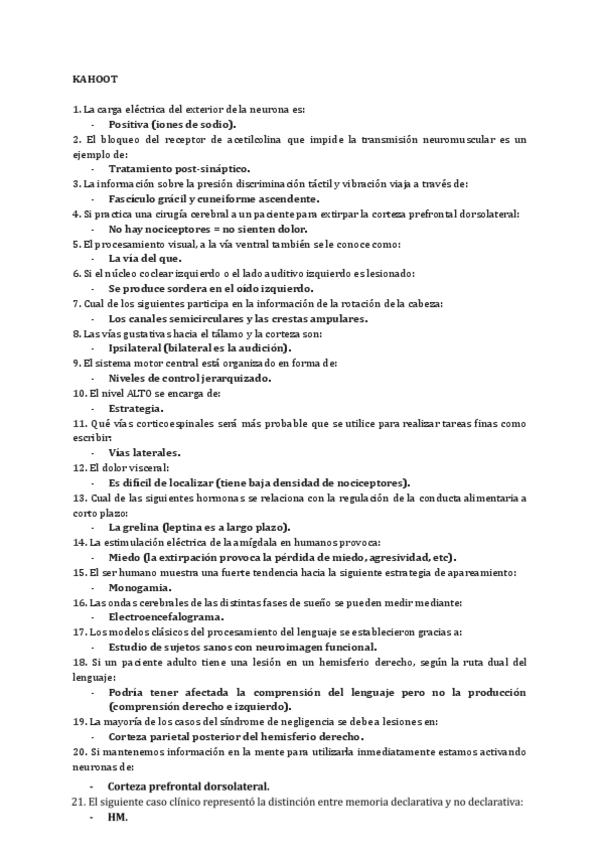 KAHOOT

1. La carga eléctrica del exterior de la neurona es:
- Positiva (iones de sodio).
2. El bloqueo del receptor de acetilcolina que impide la transmisión neuromuscular es un ejemplo de:
- Tratamiento post-sináptico.
3. La información sobre la presión discriminación táctil y vibración viaja a través de:
- Fascículo grácil y cuneiforme ascendente.
4. Si practica una cirugía cerebral a un paciente para extirpar la corteza prefrontal dorsolateral:
- No hay nociceptores = no sienten dolor.
5. El procesamiento visual, a la vía ventral también se le conoce como:
- La vía del que.
6. Si el núcleo coclear izquierdo o el lado auditivo izquierdo es lesionado:
- Se produce sordera en el oído izquierdo.
7. Cual de los siguientes participa en la información de la rotación de la cabeza:
- Los canales semicirculares y las crestas ampulares.
8. Las vías gustativas hacia el tálamo y la corteza son:
- Ipsilateral (bilateral es la audición).
9. El sistema motor central está organizado en forma de:
- Niveles de control jerarquizado.
10. El nivel ALTO se encarga de:
- Estrategia.
11. Qué vías corticoespinales será más probable que se utilice para realizar tareas finas como escribir:
- Vías laterales.
12. El dolor visceral:
- Es difícil de localizar (tiene baja densidad de nociceptores).
13. Cual de las siguientes hormonas se relaciona con la regulación de la conducta alimentaria a corto plazo:
- La grelina (leptina es a largo plazo).
14. La estimulación eléctrica de la amígdala en humanos provoca:
- Miedo (la extirpación provoca la pérdida de miedo, agresividad, etc).
15. El ser humano muestra una fuerte tendencia hacia la siguiente estrategia de apareamiento:
- Monogamia.
16. Las ondas cerebrales de las distintas fases de sueño se pueden medir mediante:
- Electroencefalograma.
17. Los modelos clásicos del procesamiento del lenguaje se establecieron gracias a:
- Estudio de sujetos sanos con neuroimagen funcional.
18. Si un paciente adulto tiene una lesión en un hemisferio derecho, según la ruta dual del lenguaje:
- Podría tener afectada la comprensión del lenguaje pero no la producción (comprensión derecho e izquierdo).
19. La mayoría de los casos del síndrome de negligencia se debe a lesiones en:
- Corteza parietal posterior del hemisferio derecho.
20. Si mantenemos información en la mente para utilizarla inmediatamente estamos activando neuronas de:
- Corteza prefrontal dorsolateral.
21. El siguiente caso clínico representó la distinción entre memoria declarativa y no declarativa:
- HM.